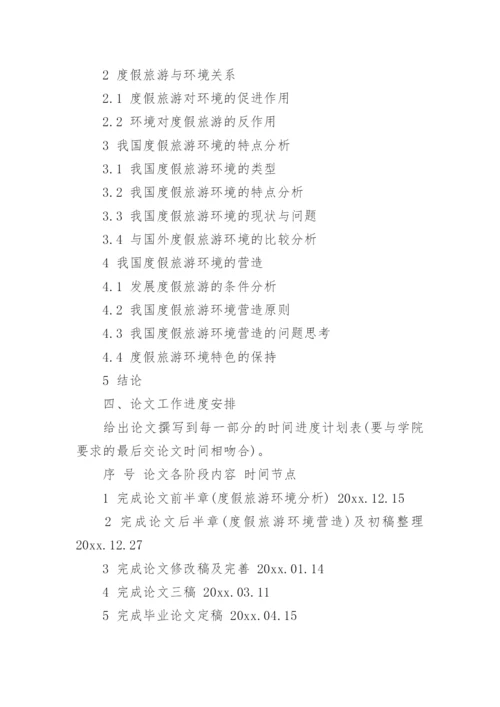 2 度假旅游与环境关系

2.1 度假旅游对环境的促进作用

2.2 环境对度假旅游的反作用

3 我国度假旅游环境的特点分析

3.1 我国度假旅游环境的类型

3.2 我国度假旅游环境的特点分析

3.3 我国度假旅游环境的现状与问题

3.4 与国外度假旅游环境的比较分析

4 我国度假旅游环境的营造

4.1 发展度假旅游的条件分析

4.2 我国度假旅游环境营造原则

4.3 我国度假旅游环境营造的问题思考

4.4 度假旅游环境特色的保持

5 结论

四、论文工作进度安排

给出论文撰写到每一部分的时间进度计划表(要与学院要求的最后交论文时间相吻合)。

序 号 论文各阶段内容 时间节点

1 完成论文前半章(度假旅游环境分析) 20xx.12.15

2 完成论文后半章(度假旅游环境营造)及初稿整理 20xx.12.27

3 完成论文修改稿及完善 20xx.01.14

4 完成论文三稿 20xx.03.11

5 完成毕业论文定稿 20xx.04.15